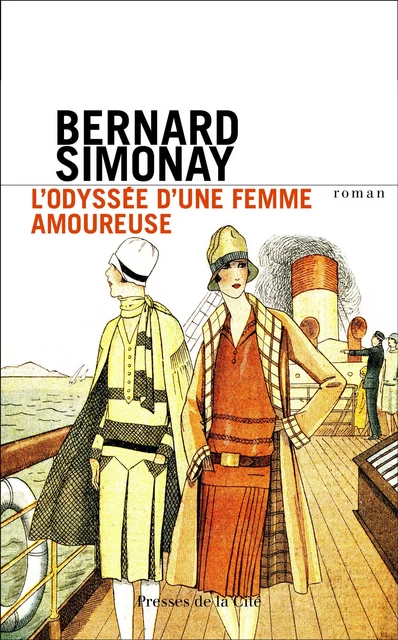 BERNARD SIMONAY

L'ODYSSÉE D'UNE FEMME AMOUREUSE

roman

Presses de la Cité